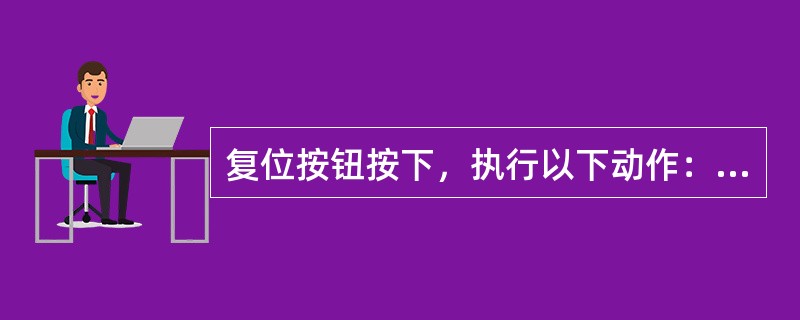 复位按钮按下，执行以下动作：...